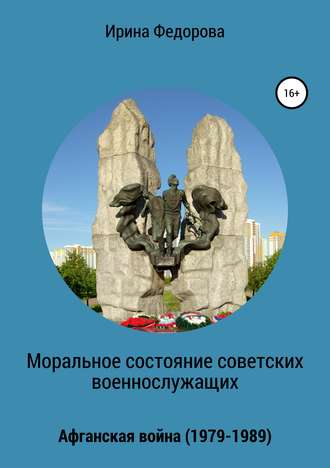 Ирина Федорова

16+

Моральное состояние советских военнослужащих

Афганская война (1979-1989)